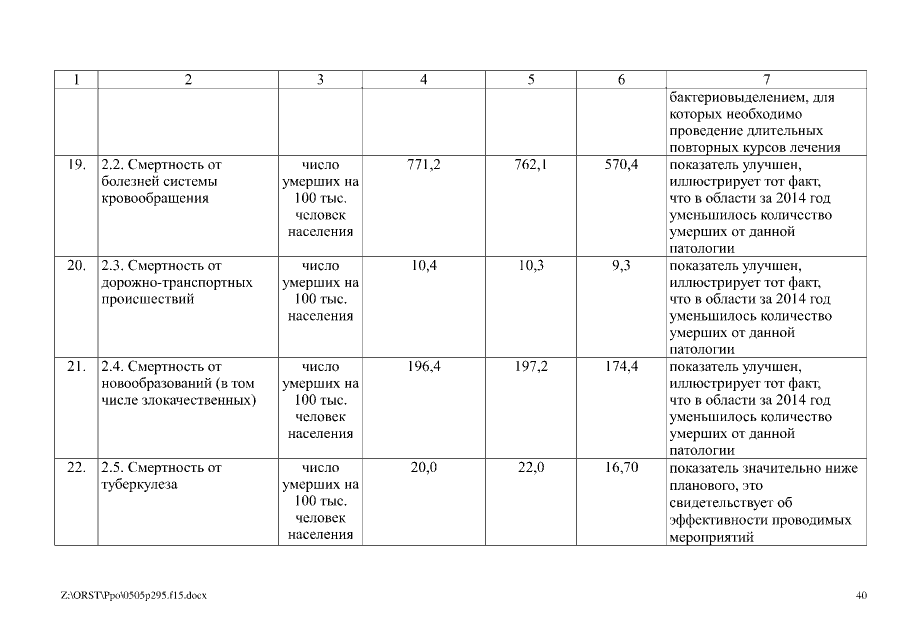 | 1 | 2 | 3 | 4 | 5 | 6 | 7 |
|---|---|---|---|---|---|---|
| | | | | | | бактериовыделением, для которых необходимо проведение длительных повторных курсов лечения |
| 19. | 2.2. Смертность от болезней системы кровообращения | число умерших на 100 тыс. человек населения | 771,2 | 762,1 | 570,4 | показатель улучшен, иллюстрирует тот факт, что в области за 2014 год уменьшилось количество умерших от данной патологии |
| 20. | 2.3. Смертность от дорожно-транспортных происшествий | число умерших на 100 тыс. населения | 10,4 | 10,3 | 9,3 | показатель улучшен, иллюстрирует тот факт, что в области за 2014 год уменьшилось количество умерших от данной патологии |
| 21. | 2.4. Смертность от новообразований (в том числе злокачественных) | число умерших на 100 тыс. человек населения | 196,4 | 197,2 | 174,4 | показатель улучшен, иллюстрирует тот факт, что в области за 2014 год уменьшилось количество умерших от данной патологии |
| 22. | 2.5. Смертность от туберкулеза | число умерших на 100 тыс. человек населения | 20,0 | 22,0 | 16,70 | показатель значительно ниже планового, это свидетельствует об эффективности проводимых мероприятий |

Z:\ORST\Ppo\0505p295.f15.docx

40